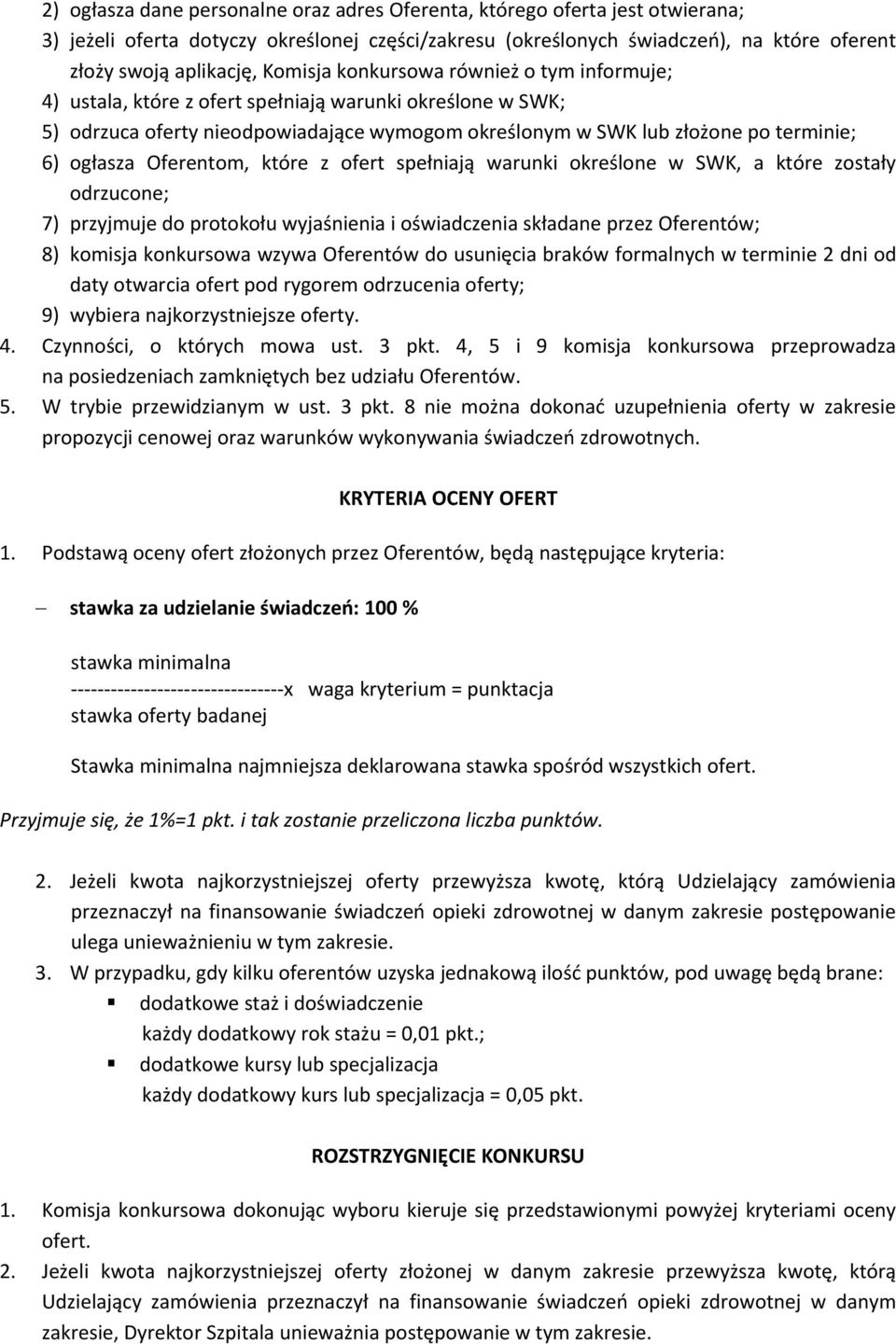 2) ogłasza dane personalne oraz adres Oferenta, którego oferta jest otwierana;
3) jeżeli oferta dotyczy określonej części/zakresu (określonych świadczeń), na które oferent złoży swoją aplikację, Komisja konkursowa również o tym informuje;
4) ustala, które z ofert spełniają warunki określone w SWK;
5) odrzuca oferty nieodpowiadające wymogom określonym w SWK lub złożone po terminie;
6) ogłasza Oferentom, które z ofert spełniają warunki określone w SWK, a które zostały odrzucone;
7) przyjmuje do protokołu wyjaśnienia i oświadczenia składane przez Oferentów;
8) komisja konkursowa wzywa Oferentów do usunięcia braków formalnych w terminie 2 dni od daty otwarcia ofert pod rygorem odrzucenia oferty;
9) wybiera najkorzystniejsze oferty.
4. Czynności, o których mowa ust. 3 pkt. 4, 5 i 9 komisja konkursowa przeprowadza na posiedzeniach zamkniętych bez udziału Oferentów.
5. W trybie przewidzianym w ust. 3 pkt. 8 nie można dokonać uzupełnienia oferty w zakresie propozycji cenowej oraz warunków wykonywania świadczeń zdrowotnych.

KRYTERIA OCENY OFERT

1. Podstawą oceny ofert złożonych przez Oferentów, będą następujące kryteria:

– stawka za udzielanie świadczeń: 100 %

stawka minimalna
--------------------------------x waga kryterium = punktacja
stawka oferty badanej

Stawka minimalna najmniejsza deklarowana stawka spośród wszystkich ofert.

Przyjmuje się, że 1%=1 pkt. i tak zostanie przeliczona liczba punktów.

2. Jeżeli kwota najkorzystniejszej oferty przewyższa kwotę, którą Udzielający zamówienia przeznaczył na finansowanie świadczeń opieki zdrowotnej w danym zakresie postępowanie ulega unieważnieniu w tym zakresie.
3. W przypadku, gdy kilku oferentów uzyska jednakową ilość punktów, pod uwagę będą brane:
▪ dodatkowe staż i doświadczenie
każdy dodatkowy rok stażu = 0,01 pkt.;
▪ dodatkowe kursy lub specjalizacja
każdy dodatkowy kurs lub specjalizacja = 0,05 pkt.

ROZSTRZYGNIĘCIE KONKURSU

1. Komisja konkursowa dokonując wyboru kieruje się przedstawionymi powyżej kryteriami oceny ofert.
2. Jeżeli kwota najkorzystniejszej oferty złożonej w danym zakresie przewyższa kwotę, którą Udzielający zamówienia przeznaczył na finansowanie świadczeń opieki zdrowotnej w danym zakresie, Dyrektor Szpitala unieważnia postępowanie w tym zakresie.